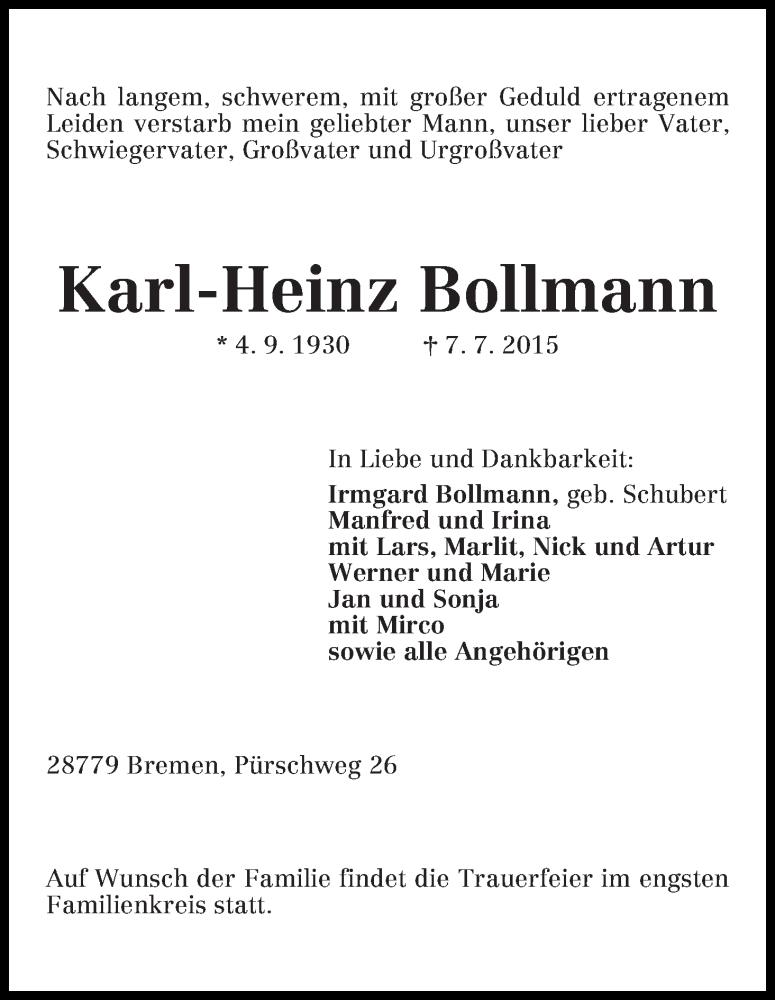 Nach langem, schwerem, mit großer Geduld ertragenem Leiden verstarb mein geliebter Mann, unser lieber Vater, Schwiegervater, Großvater und Urgroßvater

Karl-Heinz Bollmann

* 4. 9. 1930 † 7. 7. 2015

In Liebe und Dankbarkeit:
Irmgard Bollmann, geb. Schubert
Manfred und Irina
mit Lars, Marlit, Nick und Artur
Werner und Marie
Jan und Sonja
mit Mirco
sowie alle Angehörigen

28779 Bremen, Pürschweg 26

Auf Wunsch der Familie findet die Trauerfeier im engsten Familienkreis statt.